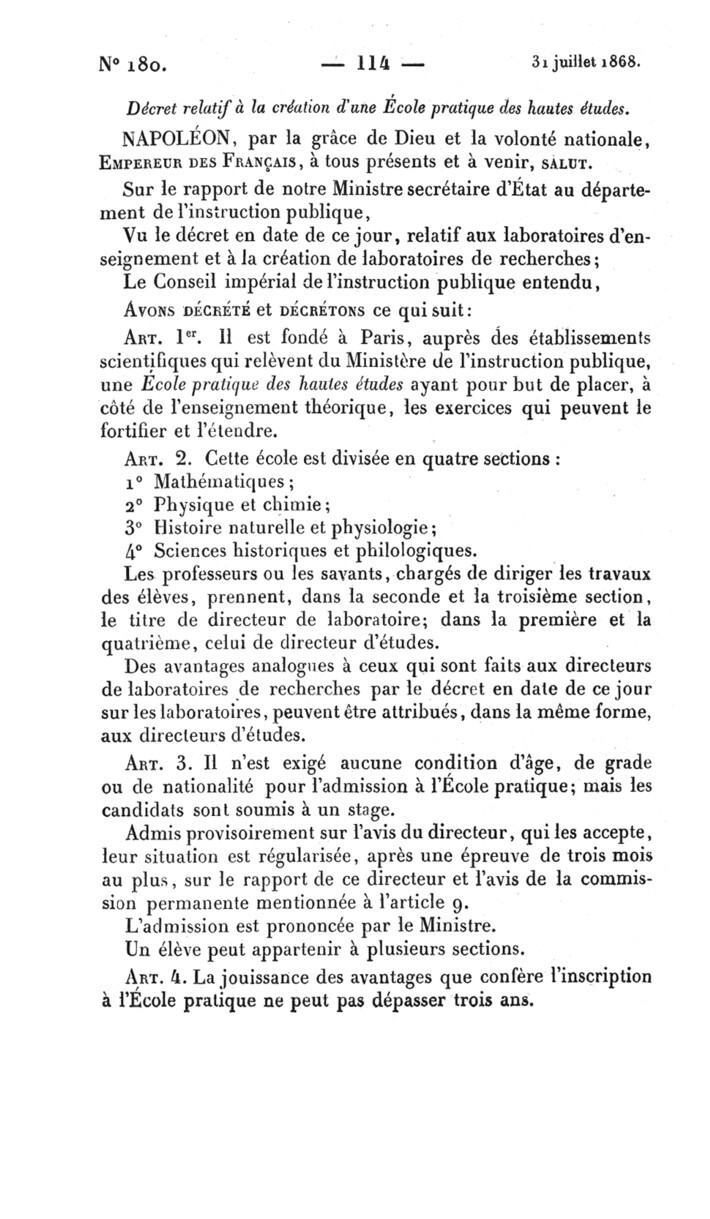 N° 180. — 114 — 31 juillet 1868.

Décret relatif à la création d'une École pratique des hautes études.

NAPOLÉON, par la grâce de Dieu et la volonté nationale, Empereur des Français, à tous présents et à venir, salut.

Sur le rapport de notre Ministre secrétaire d'État au département de l'instruction publique,

Vu le décret en date de ce jour, relatif aux laboratoires d'enseignement et à la création de laboratoires de recherches;

Le Conseil impérial de l'instruction publique entendu,

Avons décrété et décrétons ce qui suit:

Art. 1er. Il est fondé à Paris, auprès des établissements scientifiques qui relèvent du Ministère de l'instruction publique, une École pratique des hautes études ayant pour but de placer, à côté de l'enseignement théorique, les exercices qui peuvent le fortifier et l'étendre.

Art. 2. Cette école est divisée en quatre sections :
1° Mathématiques;
2° Physique et chimie;
3° Histoire naturelle et physiologie;
4° Sciences historiques et philologiques.

Les professeurs ou les savants, chargés de diriger les travaux des élèves, prennent, dans la seconde et la troisième section, le titre de directeur de laboratoire; dans la première et la quatrième, celui de directeur d'études.

Des avantages analogues à ceux qui sont faits aux directeurs de laboratoires de recherches par le décret en date de ce jour sur les laboratoires, peuvent être attribués, dans la même forme, aux directeurs d'études.

Art. 3. Il n'est exigé aucune condition d'âge, de grade ou de nationalité pour l'admission à l'École pratique; mais les candidats sont soumis à un stage.

Admis provisoirement sur l'avis du directeur, qui les accepte, leur situation est régularisée, après une épreuve de trois mois au plus, sur le rapport de ce directeur et l'avis de la commission permanente mentionnée à l'article 9.

L'admission est prononcée par le Ministre.

Un élève peut appartenir à plusieurs sections.

Art. 4. La jouissance des avantages que confère l'inscription à l'École pratique ne peut pas dépasser trois ans.